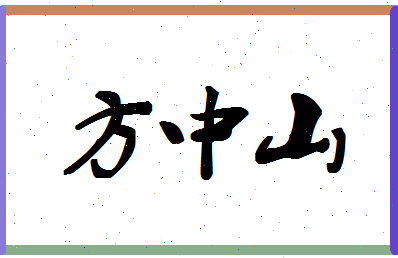 方中山